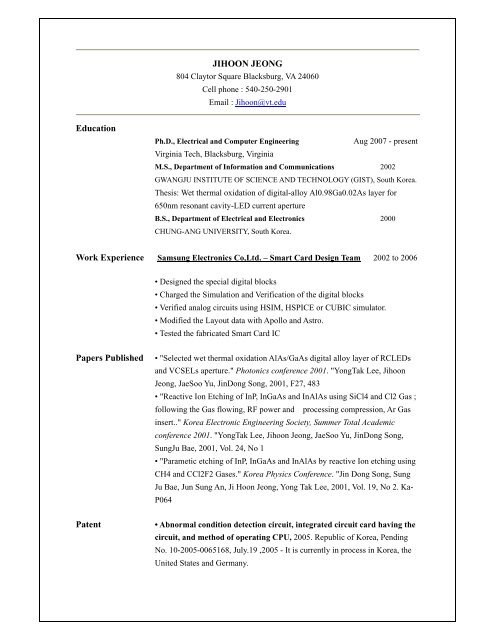 JIHOON JEONG
804 Claytor Square Blacksburg, VA 24060
Cell phone : 540-250-2901
Email : Jihoon@vt.edu

Education

Ph.D., Electrical and Computer Engineering Aug 2007 - present
Virginia Tech, Blacksburg, Virginia
M.S., Department of Information and Communications 2002
GWANGJU INSTITUTE OF SCIENCE AND TECHNOLOGY (GIST), South Korea.
Thesis: Wet thermal oxidation of digital-alloy Al0.98Ga0.02As layer for 650nm resonant cavity-LED current aperture
B.S., Department of Electrical and Electronics 2000
CHUNG-ANG UNIVERSITY, South Korea.

Work Experience

Samsung Electronics Co.Ltd. – Smart Card Design Team 2002 to 2006

• Designed the special digital blocks
• Charged the Simulation and Verification of the digital blocks
• Verified analog circuits using HSIM, HSPICE or CUBIC simulator.
• Modified the Layout data with Apollo and Astro.
• Tested the fabricated Smart Card IC

Papers Published

• "Selected wet thermal oxidation AlAs/GaAs digital alloy layer of RCLEDs and VCSELs aperture." Photonics conference 2001. "YongTak Lee, Jihoon Jeong, JaeSoo Yu, JinDong Song, 2001, F27, 483
• "Reactive Ion Etching of InP, InGaAs and InAlAs using SiCl4 and Cl2 Gas ; following the Gas flowing, RF power and processing compression, Ar Gas insert.." Korea Electronic Engineering Society, Summer Total Academic conference 2001. "YongTak Lee, Jihoon Jeong, JaeSoo Yu, JinDong Song, SungJu Bae, 2001, Vol. 24, No 1
• "Parametic etching of InP, InGaAs and InAlAs by reactive Ion etching using CH4 and CCl2F2 Gases." Korea Physics Conference. "Jin Dong Song, Sung Ju Bae, Jun Sung An, Ji Hoon Jeong, Yong Tak Lee, 2001, Vol. 19, No 2. Ka-P064

Patent

• Abnormal condition detection circuit, integrated circuit card having the circuit, and method of operating CPU, 2005. Republic of Korea, Pending No. 10-2005-0065168, July.19 ,2005 - It is currently in process in Korea, the United States and Germany.